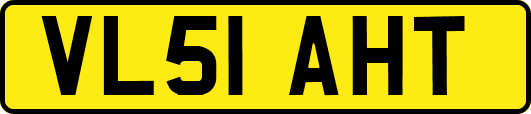 VL51 AHT